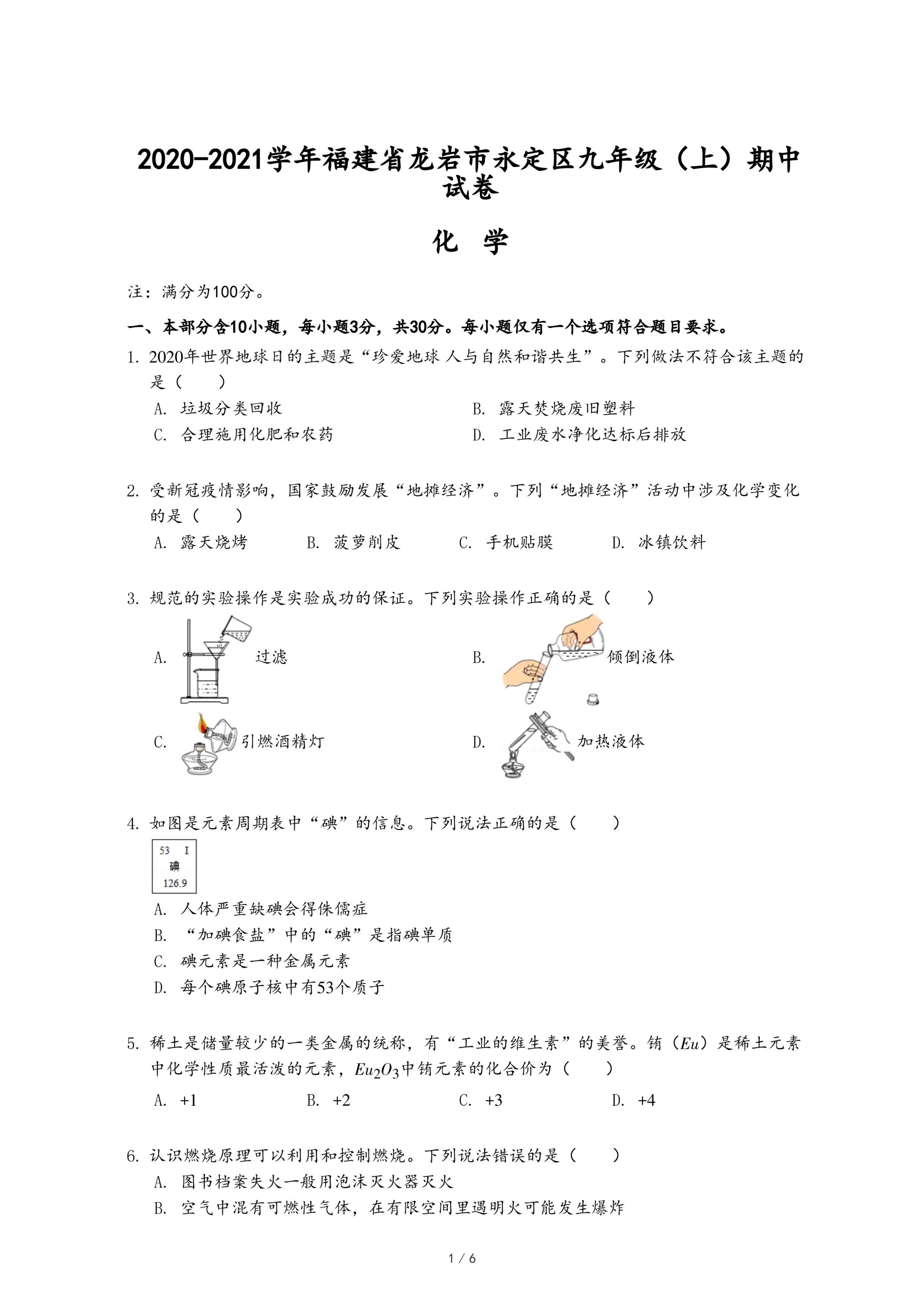 2020-2021学年福建省龙岩市永定区九年级（上）期中试卷

化 学

注：满分为100分。

一、本部分含10小题，每小题3分，共30分。每小题仅有一个选项符合题目要求。

1. 2020年世界地球日的主题是“珍爱地球 人与自然和谐共生”。下列做法不符合该主题的是（　　）

A. 垃圾分类回收
B. 露天焚烧废旧塑料
C. 合理施用化肥和农药
D. 工业废水净化达标后排放

2. 受新冠疫情影响，国家鼓励发展“地摊经济”。下列“地摊经济”活动中涉及化学变化的是（　　）

A. 露天烧烤
B. 菠萝削皮
C. 手机贴膜
D. 冰镇饮料

3. 规范的实验操作是实验成功的保证。下列实验操作正确的是（　　）

A. 过滤
B. 倾倒液体
C. 引燃酒精灯
D. 加热液体

4. 如图是元素周期表中“碘”的信息。下列说法正确的是（　　）

53 I
碘
126.9

A. 人体严重缺碘会得侏儒症
B. “加碘食盐”中的“碘”是指碘单质
C. 碘元素是一种金属元素
D. 每个碘原子核中有53个质子

5. 稀土是储量较少的一类金属的统称，有“工业的维生素”的美誉。铕（$Eu$）是稀土元素中化学性质最活泼的元素，$Eu_2O_3$中铕元素的化合价为（　　）

A. +1
B. +2
C. +3
D. +4

6. 认识燃烧原理可以利用和控制燃烧。下列说法错误的是（　　）

A. 图书档案失火一般用泡沫灭火器灭火
B. 空气中混有可燃性气体，在有限空间里遇明火可能发生爆炸

1 / 6